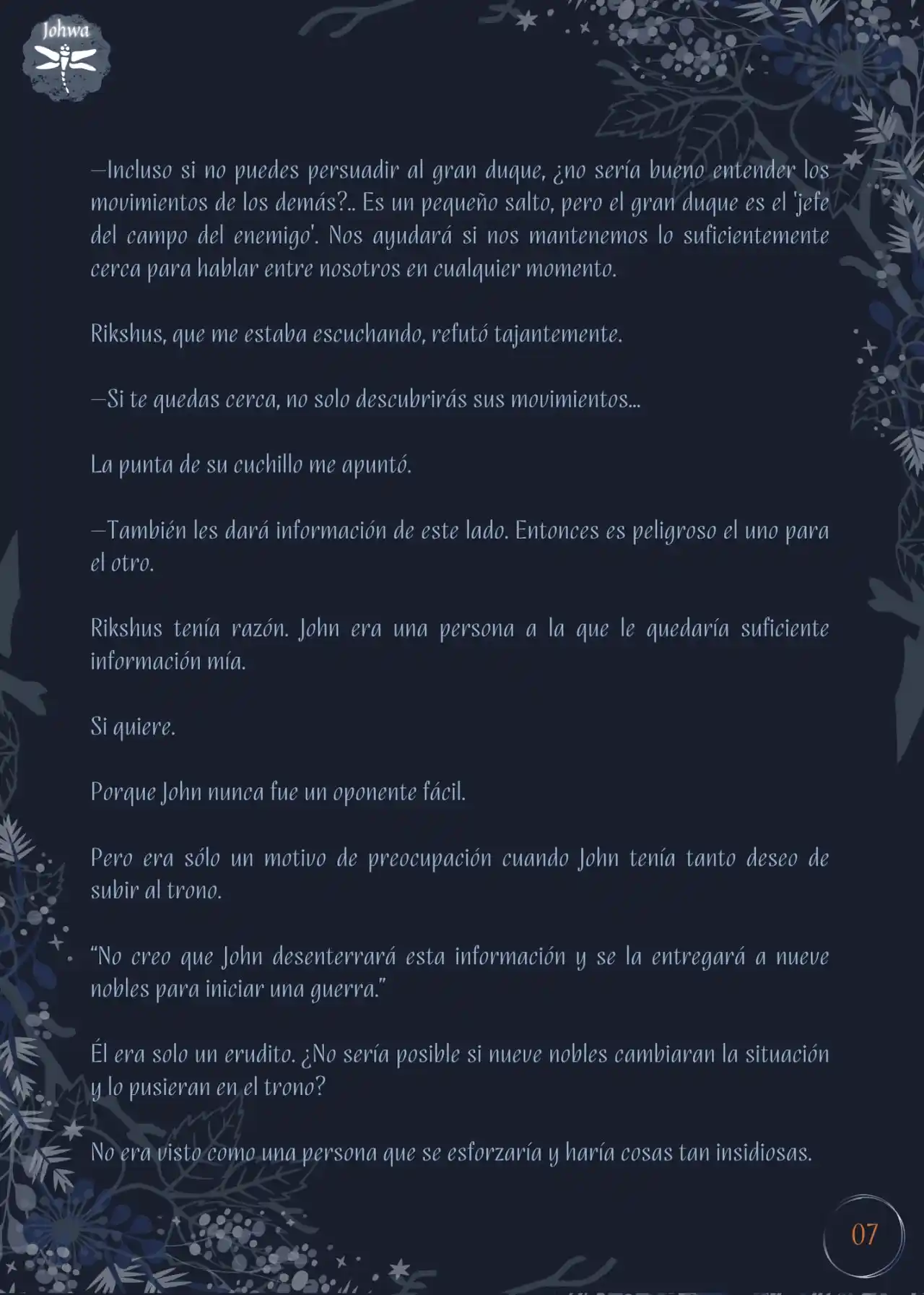 Johwa

—Incluso si no puedes persuadir al gran duque, ¿no sería bueno entender los movimientos de los demás?.. Es un pequeño salto, pero el gran duque es el 'jefe del campo del enemigo'. Nos ayudará si nos mantenemos lo suficientemente cerca para hablar entre nosotros en cualquier momento.

Rikshus, que me estaba escuchando, refutó tajantemente.

—Si te quedas cerca, no solo descubrirás sus movimientos...

La punta de su cuchillo me apuntó.

—También les dará información de este lado. Entonces es peligroso el uno para el otro.

Rikshus tenía razón. John era una persona a la que le quedaría suficiente información mía.

Si quiere.

Porque John nunca fue un oponente fácil.

Pero era sólo un motivo de preocupación cuando John tenía tanto deseo de subir al trono.

"No creo que John desenterrará esta información y se la entregará a nueve nobles para iniciar una guerra."

Él era solo un erudito. ¿No sería posible si nueve nobles cambiaran la situación y lo pusieran en el trono?

No era visto como una persona que se esforzaría y haría cosas tan insidiosas.

07